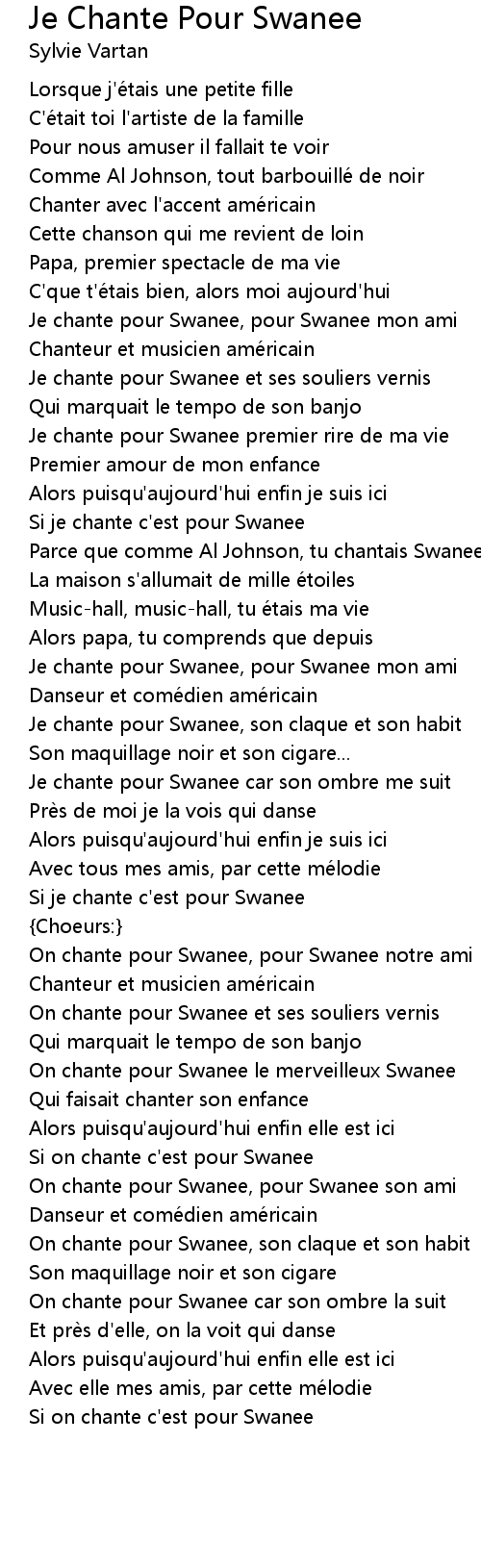 Je Chante Pour Swanee
Sylvie Vartan

Lorsque j'étais une petite fille
C'était toi l'artiste de la famille
Pour nous amuser il fallait te voir
Comme Al Johnson, tout barbouillé de noir
Chanter avec l'accent américain
Cette chanson qui me revient de loin
Papa, premier spectacle de ma vie
C'que t'étais bien, alors moi aujourd'hui
Je chante pour Swanee, pour Swanee mon ami
Chanteur et musicien américain
Je chante pour Swanee et ses souliers vernis
Qui marquait le tempo de son banjo
Je chante pour Swanee premier rire de ma vie
Premier amour de mon enfance
Alors puisqu'aujourd'hui enfin je suis ici
Si je chante c'est pour Swanee
Parce que comme Al Johnson, tu chantais Swanee
La maison s'allumait de mille étoiles
Music-hall, music-hall, tu étais ma vie
Alors papa, tu comprends que depuis
Je chante pour Swanee, pour Swanee mon ami
Danseur et comédien américain
Je chante pour Swanee, son claque et son habit
Son maquillage noir et son cigare...
Je chante pour Swanee car son ombre me suit
Près de moi je la vois qui danse
Alors puisqu'aujourd'hui enfin je suis ici
Avec tous mes amis, par cette mélodie
Si je chante c'est pour Swanee
{Choeurs:}
On chante pour Swanee, pour Swanee notre ami
Chanteur et musicien américain
On chante pour Swanee et ses souliers vernis
Qui marquait le tempo de son banjo
On chante pour Swanee le merveilleux Swanee
Qui faisait chanter son enfance
Alors puisqu'aujourd'hui enfin elle est ici
Si on chante c'est pour Swanee
On chante pour Swanee, pour Swanee son ami
Danseur et comédien américain
On chante pour Swanee, son claque et son habit
Son maquillage noir et son cigare
On chante pour Swanee car son ombre la suit
Et près d'elle, on la voit qui danse
Alors puisqu'aujourd'hui enfin elle est ici
Avec elle mes amis, par cette mélodie
Si on chante c'est pour Swanee